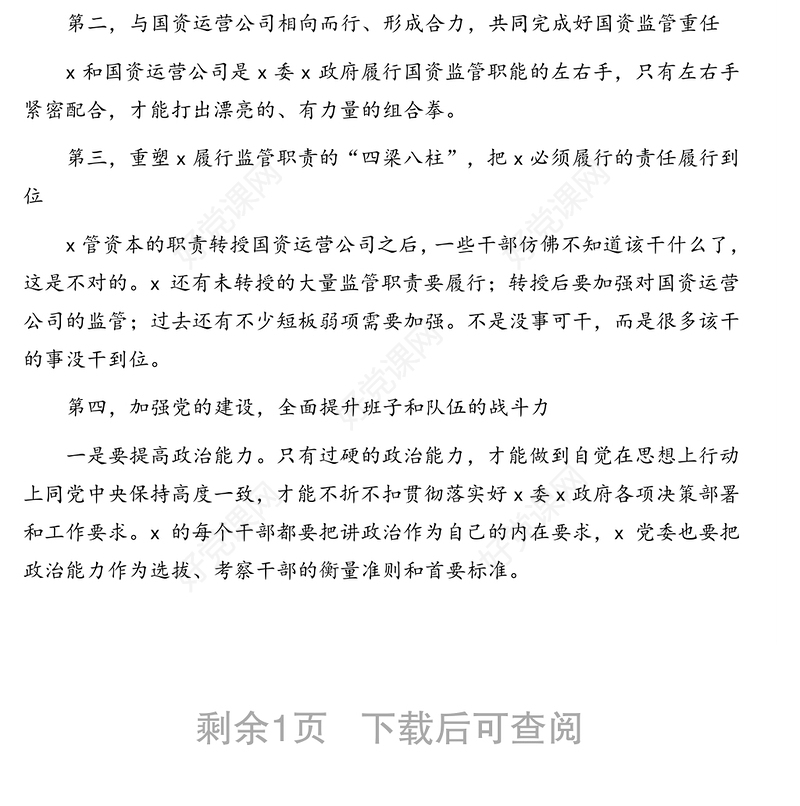 第二，与国资运营公司相向而行、形成合力，共同完成好国资监管重任

x 和国资运营公司是 x 委 x 政府履行国资监管职能的左右手，只有左右手紧密配合，才能打出漂亮的、有力量的组合拳。

第三，重塑 x 履行监管职责的“四梁八柱”，把 x 必须履行的责任履行到位

x 管资本的职责转授国资运营公司之后，一些干部仿佛不知道该干什么了，这是不对的。x 还有未转授的大量监管职责要履行；转授后要加强对国资运营公司的监管；过去还有不少短板弱项需要加强。不是没事可干，而是很多该干的事没干到位。

第四，加强党的建设，全面提升班子和队伍的战斗力

一是要提高政治能力。只有过硬的政治能力，才能做到自觉在思想上行动上同党中央保持高度一致，才能不折不扣贯彻落实好 x 委 x 政府各项决策部署和工作要求。x 的每个干部都要把讲政治作为自己的内在要求，x 党委也要把政治能力作为选拔、考察干部的衡量准则和首要标准。

好党课网

剩余1页 下载后可查阅